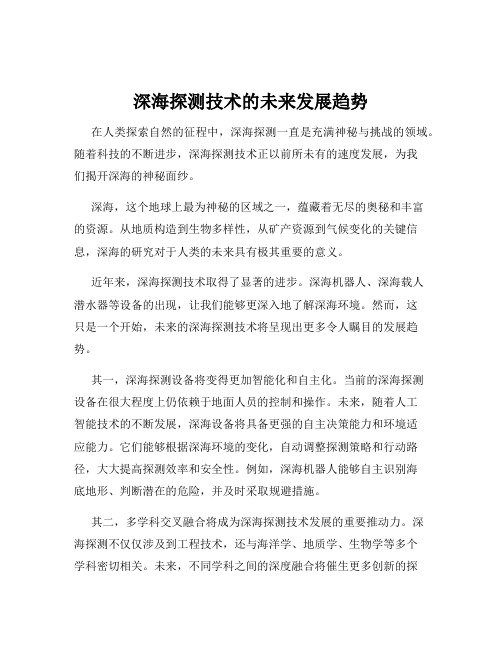 深海探测技术的未来发展趋势

在人类探索自然的征程中，深海探测一直是充满神秘与挑战的领域。随着科技的不断进步，深海探测技术正以前所未有的速度发展，为我们揭开深海的神秘面纱。

深海，这个地球上最为神秘的区域之一，蕴藏着无尽的奥秘和丰富的资源。从地质构造到生物多样性，从矿产资源到气候变化的关键信息，深海的研究对于人类的未来具有极其重要的意义。

近年来，深海探测技术取得了显著的进步。深海机器人、深海载人潜水器等设备的出现，让我们能够更深入地了解深海环境。然而，这只是一个开始，未来的深海探测技术将呈现出更多令人瞩目的发展趋势。

其一，深海探测设备将变得更加智能化和自主化。当前的深海探测设备在很大程度上仍依赖于地面人员的控制和操作。未来，随着人工智能技术的不断发展，深海设备将具备更强的自主决策能力和环境适应能力。它们能够根据深海环境的变化，自动调整探测策略和行动路径，大大提高探测效率和安全性。例如，深海机器人能够自主识别海底地形、判断潜在的危险，并及时采取规避措施。

其二，多学科交叉融合将成为深海探测技术发展的重要推动力。深海探测不仅仅涉及到工程技术，还与海洋学、地质学、生物学等多个学科密切相关。未来，不同学科之间的深度融合将催生更多创新的探